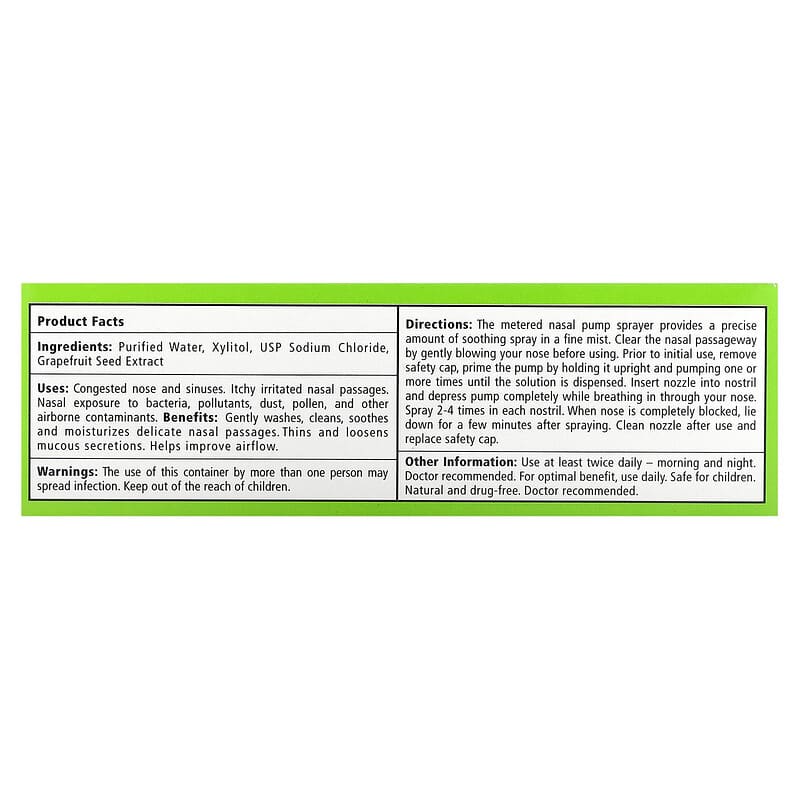 Product Facts

Ingredients: Purified Water, Xylitol, USP Sodium Chloride, Grapefruit Seed Extract

Uses: Congested nose and sinuses. Itchy irritated nasal passages. Nasal exposure to bacteria, pollutants, dust, pollen, and other airborne contaminants. Benefits: Gently washes, cleans, soothes and moisturizes delicate nasal passages. Thins and loosens mucous secretions. Helps improve airflow.

Warnings: The use of this container by more than one person may spread infection. Keep out of the reach of children.

Directions: The metered nasal pump sprayer provides a precise amount of soothing spray in a fine mist. Clear the nasal passageway by gently blowing your nose before using. Prior to initial use, remove safety cap, prime the pump by holding it upright and pumping one or more times until the solution is dispensed. Insert nozzle into nostril and depress pump completely while breathing in through your nose. Spray 2-4 times in each nostril. When nose is completely blocked, lie down for a few minutes after spraying. Clean nozzle after use and replace safety cap.

Other Information: Use at least twice daily – morning and night. Doctor recommended. For optimal benefit, use daily. Safe for children. Natural and drug-free. Doctor recommended.